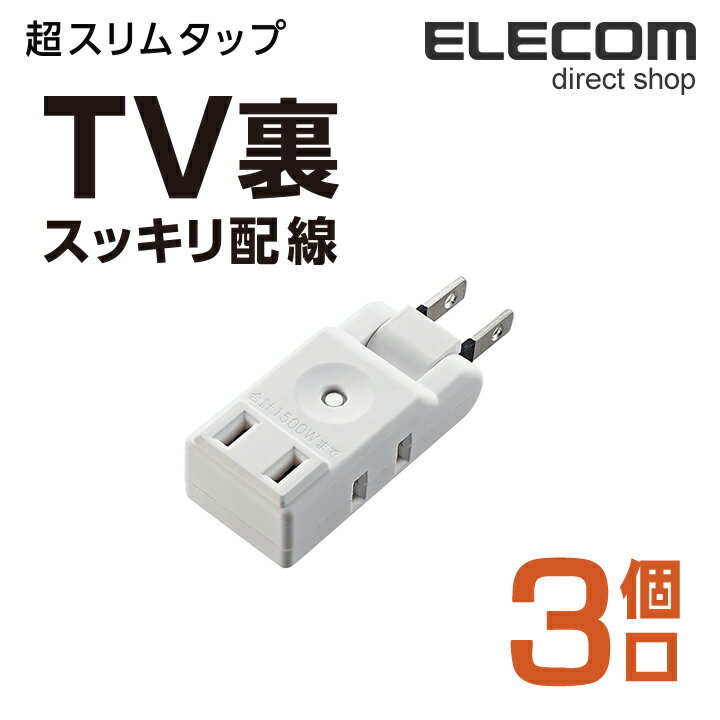 超スリムタップ

ELECOM
direct shop

TV裏
スッキリ配線

合計1500Wまで

3個口